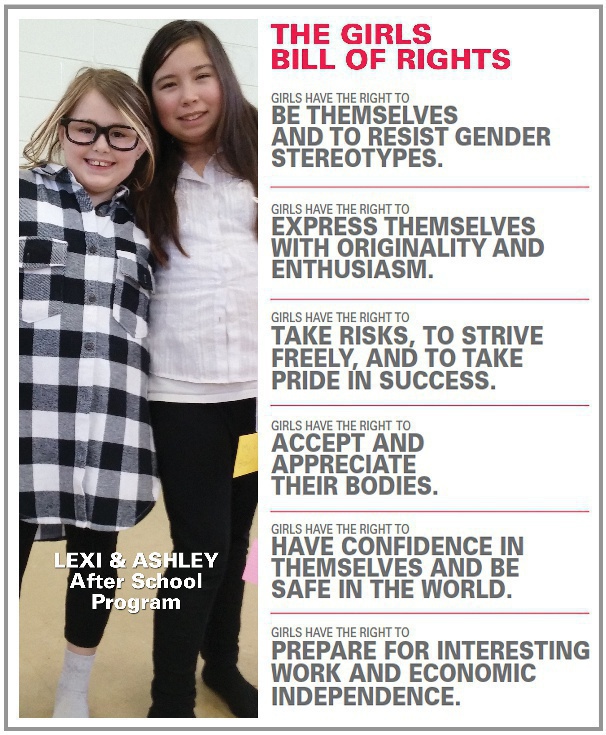 LEXI & ASHLEY
After School Program

THE GIRLS BILL OF RIGHTS

GIRLS HAVE THE RIGHT TO
BE THEMSELVES AND TO RESIST GENDER STEREOTYPES.

GIRLS HAVE THE RIGHT TO
EXPRESS THEMSELVES WITH ORIGINALITY AND ENTHUSIASM.

GIRLS HAVE THE RIGHT TO
TAKE RISKS, TO STRIVE FREELY, AND TO TAKE PRIDE IN SUCCESS.

GIRLS HAVE THE RIGHT TO
ACCEPT AND APPRECIATE THEIR BODIES.

GIRLS HAVE THE RIGHT TO
HAVE CONFIDENCE IN THEMSELVES AND BE SAFE IN THE WORLD.

GIRLS HAVE THE RIGHT TO
PREPARE FOR INTERESTING WORK AND ECONOMIC INDEPENDENCE.